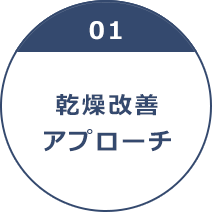 01

乾燥改善
アプローチ